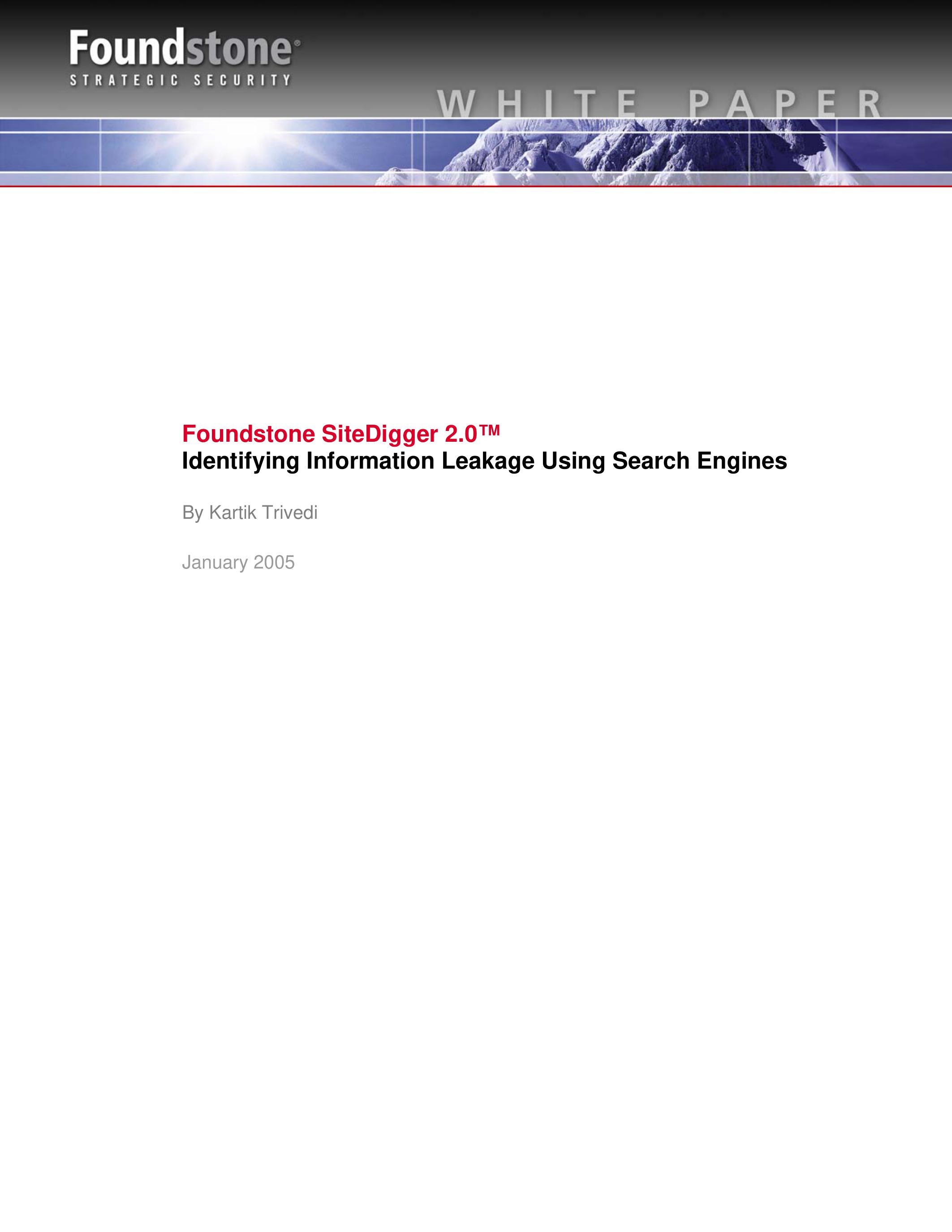 Foundstone®
STRATEGIC SECURITY

WHITE PAPER

Foundstone SiteDigger 2.0™
Identifying Information Leakage Using Search Engines

By Kartik Trivedi

January 2005